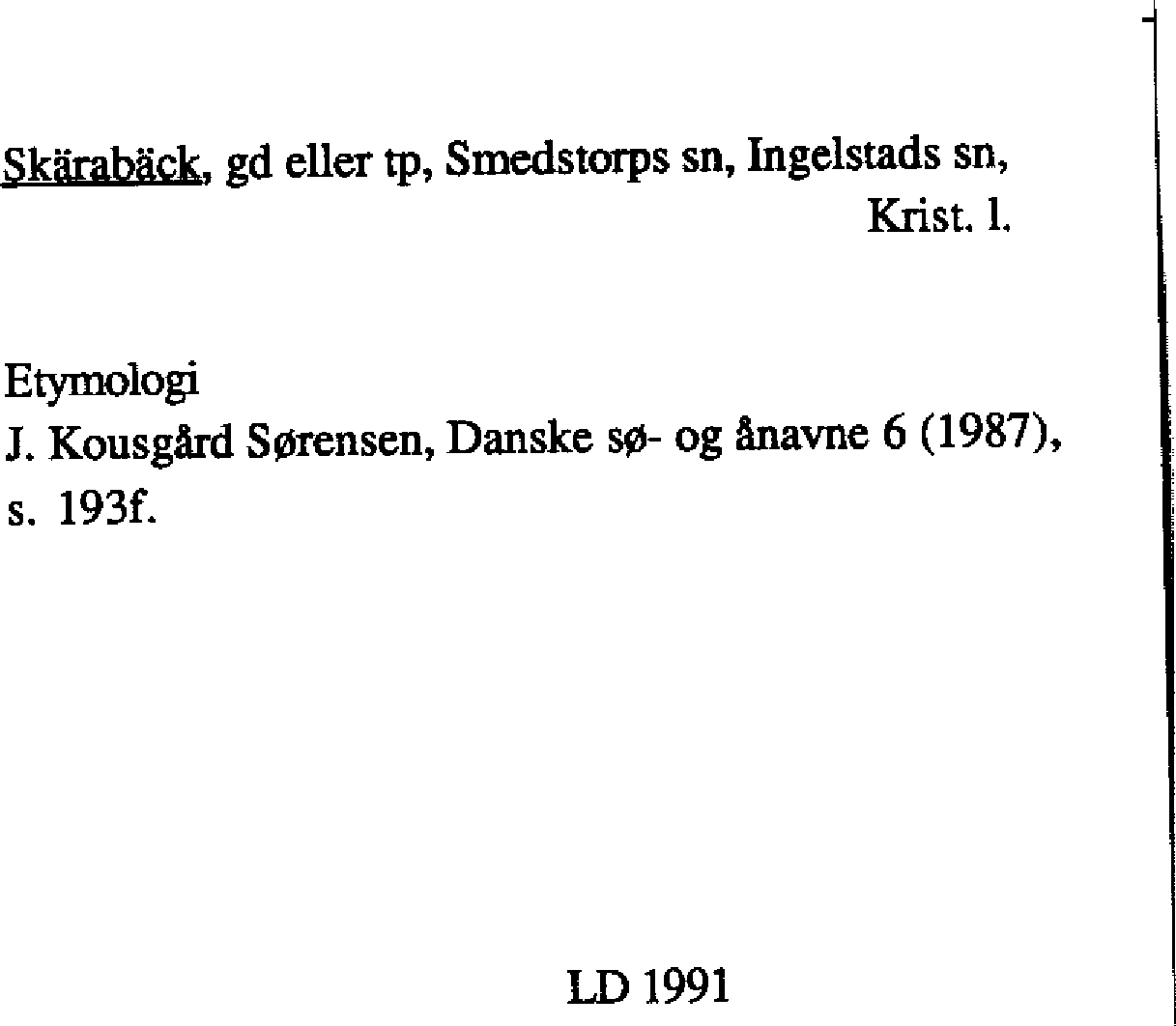 Skärabäck, gd eller tp, Smedstorps sn, Ingelstads sn, Krist. l.

Etymologi
J. Kousgård Sørensen, Danske sø- og ånavne 6 (1987), s. 193f.

LD 1991